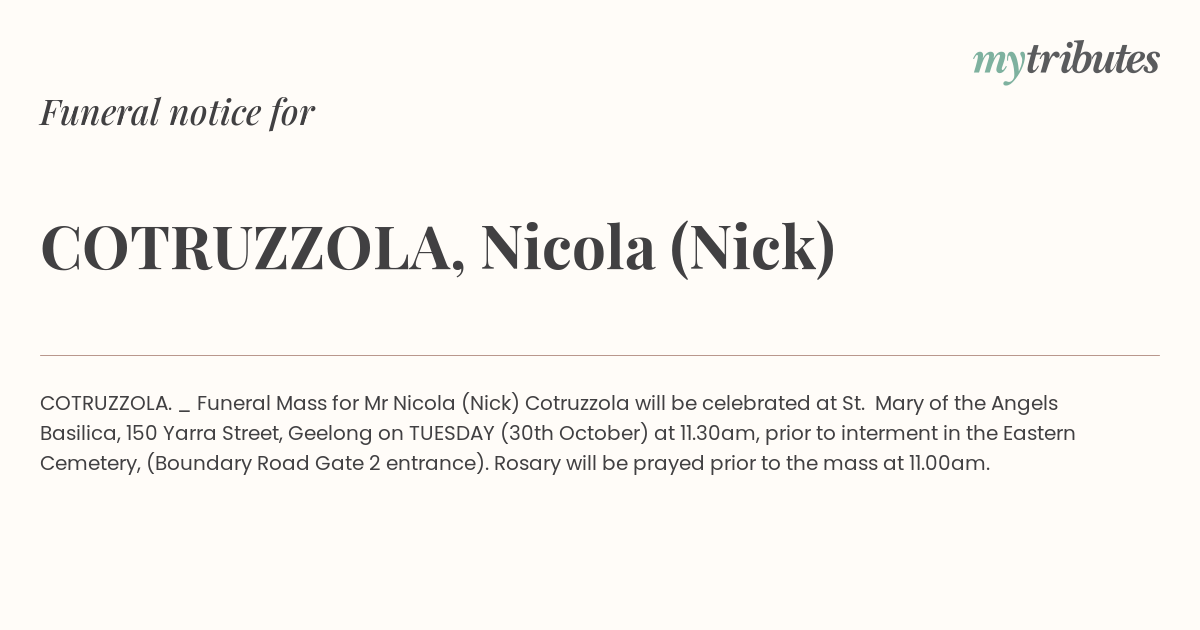 mytributes

Funeral notice for

COTRUZZOLA, Nicola (Nick)

COTRUZZOLA. _ Funeral Mass for Mr Nicola (Nick) Cotruzzola will be celebrated at St. Mary of the Angels Basilica, 150 Yarra Street, Geelong on TUESDAY (30th October) at 11.30am, prior to interment in the Eastern Cemetery, (Boundary Road Gate 2 entrance). Rosary will be prayed prior to the mass at 11.00am.